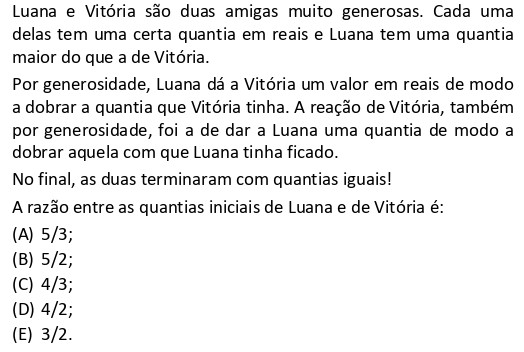 Luana e Vitória são duas amigas muito generosas. Cada uma delas tem uma certa quantia em reais e Luana tem uma quantia maior do que a de Vitória.

Por generosidade, Luana dá a Vitória um valor em reais de modo a dobrar a quantia que Vitória tinha. A reação de Vitória, também por generosidade, foi a de dar a Luana uma quantia de modo a dobrar aquela com que Luana tinha ficado.

No final, as duas terminaram com quantias iguais!

A razão entre as quantias iniciais de Luana e de Vitória é:

(A) 5/3;

(B) 5/2;

(C) 4/3;

(D) 4/2;

(E) 3/2.